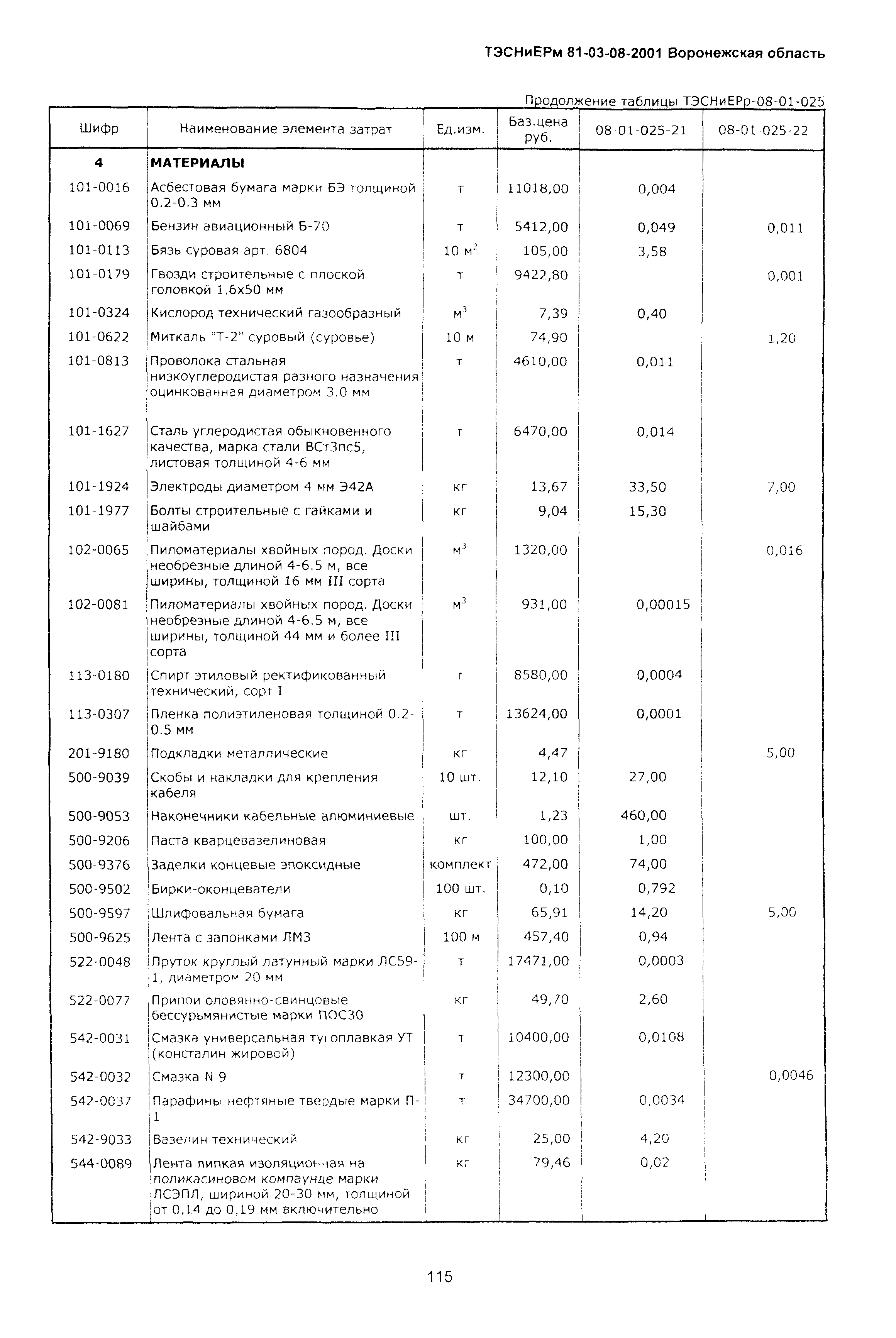 ТЭСНиЕРм 81-03-08-2001 Воронежская область

Продолжение таблицы ТЭСНиЕРр-08-01-025

| Шифр | Наименование элемента затрат | Ед.изм. | Баз.цена руб. | 08-01-025-21 | 08-01-025-22 |
|---|---|---|---|---|---|
| 4 | МАТЕРИАЛЫ | | | | |
| 101-0016 | Асбестовая бумага марки БЭ толщиной 0.2-0.3 мм | т | 11018,00 | 0,004 | |
| 101-0069 | Бензин авиационный Б-70 | т | 5412,00 | 0,049 | 0,011 |
| 101-0113 | Бязь суровая арт. 6804 | 10 $м^2$ | 105,00 | 3,58 | |
| 101-0179 | Гвозди строительные с плоской головкой 1.6х50 мм | т | 9422,80 | | 0,001 |
| 101-0324 | Кислород технический газообразный | $м^3$ | 7,39 | 0,40 | |
| 101-0622 | Миткаль "Т-2" суровый (суровье) | 10 м | 74,90 | | 1,20 |
| 101-0813 | Проволока стальная низкоуглеродистая разного назначения оцинкованная диаметром 3.0 мм | т | 4610,00 | 0,011 | |
| 101-1627 | Сталь углеродистая обыкновенного качества, марка стали ВСт3пс5, листовая толщиной 4-6 мм | т | 6470,00 | 0,014 | |
| 101-1924 | Электроды диаметром 4 мм Э42А | кг | 13,67 | 33,50 | 7,00 |
| 101-1977 | Болты строительные с гайками и шайбами | кг | 9,04 | 15,30 | |
| 102-0065 | Пиломатериалы хвойных пород. Доски необрезные длиной 4-6.5 м, все ширины, толщиной 16 мм III сорта | $м^3$ | 1320,00 | | 0,016 |
| 102-0081 | Пиломатериалы хвойных пород. Доски необрезные длиной 4-6.5 м, все ширины, толщиной 44 мм и более III сорта | $м^3$ | 931,00 | 0,00015 | |
| 113-0180 | Спирт этиловый ректификованный технический, сорт I | т | 8580,00 | 0,0004 | |
| 113-0307 | Пленка полиэтиленовая толщиной 0.2-0.5 мм | т | 13624,00 | 0,0001 | |
| 201-9180 | Подкладки металлические | кг | 4,47 | | 5,00 |
| 500-9039 | Скобы и накладки для крепления кабеля | 10 шт. | 12,10 | 27,00 | |
| 500-9053 | Наконечники кабельные алюминиевые | шт. | 1,23 | 460,00 | |
| 500-9206 | Паста кварцевазелиновая | кг | 100,00 | 1,00 | |
| 500-9376 | Заделки концевые эпоксидные | комплект | 472,00 | 74,00 | |
| 500-9502 | Бирки-оконцеватели | 100 шт. | 0,10 | 0,792 | |
| 500-9597 | Шлифовальная бумага | кг | 65,91 | 14,20 | 5,00 |
| 500-9625 | Лента с запонками ЛМЗ | 100 м | 457,40 | 0,94 | |
| 522-0048 | Пруток круглый латунный марки ЛС59-1, диаметром 20 мм | т | 17471,00 | 0,0003 | |
| 522-0077 | Припои оловянно-свинцовые бессурьмянистые марки ПОС30 | кг | 49,70 | 2,60 | |
| 542-0031 | Смазка универсальная тугоплавкая УТ (консталин жировой) | т | 10400,00 | 0,0108 | |
| 542-0032 | Смазка N 9 | т | 12300,00 | | 0,0046 |
| 542-0037 | Парафины нефтяные твердые марки П-1 | т | 34700,00 | 0,0034 | |
| 542-9033 | Вазелин технический | кг | 25,00 | 4,20 | |
| 544-0089 | Лента липкая изоляционная на поликасиновом компаунде марки ЛСЭПЛ, шириной 20-30 мм, толщиной от 0,14 до 0,19 мм включительно | кг | 79,46 | 0,02 | |

115